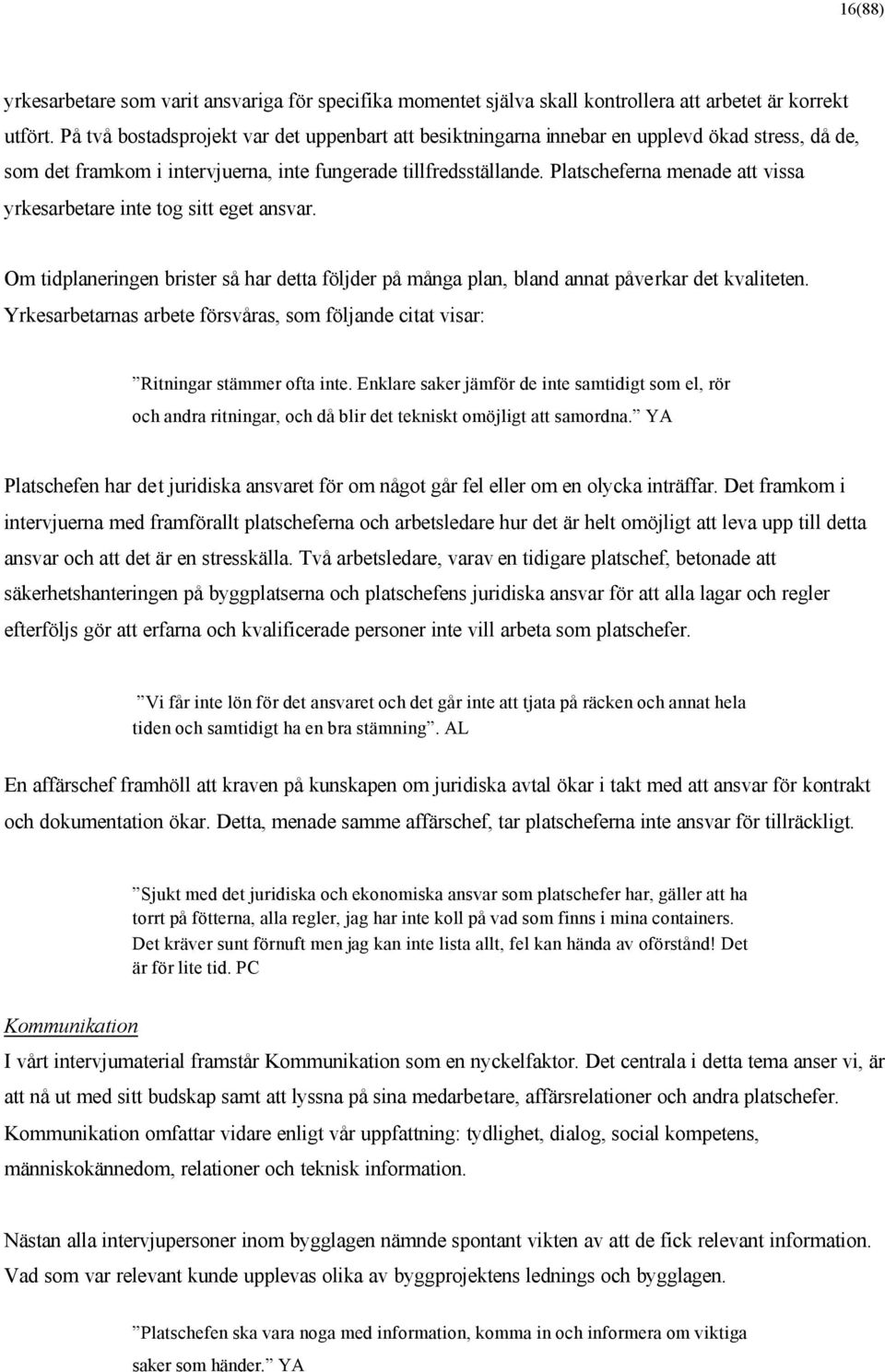 16(88)

yrkesarbetare som varit ansvariga för specifika momentet själva skall kontrollera att arbetet är korrekt utfört. På två bostadsprojekt var det uppenbart att besiktningarna innebar en upplevd ökad stress, då de, som det framkom i intervjuerna, inte fungerade tillfredsställande. Platscheferna menade att vissa yrkesarbetare inte tog sitt eget ansvar.

Om tidplaneringen brister så har detta följder på många plan, bland annat påverkar det kvaliteten. Yrkesarbetarnas arbete försvåras, som följande citat visar:

”Ritningar stämmer ofta inte. Enklare saker jämför de inte samtidigt som el, rör och andra ritningar, och då blir det tekniskt omöjligt att samordna.” YA

Platschefen har det juridiska ansvaret för om något går fel eller om en olycka inträffar. Det framkom i intervjuerna med framförallt platscheferna och arbetsledare hur det är helt omöjligt att leva upp till detta ansvar och att det är en stresskälla. Två arbetsledare, varav en tidigare platschef, betonade att säkerhetshanteringen på byggplatserna och platschefens juridiska ansvar för att alla lagar och regler efterföljs gör att erfarna och kvalificerade personer inte vill arbeta som platschefer.

”Vi får inte lön för det ansvaret och det går inte att tjata på räcken och annat hela tiden och samtidigt ha en bra stämning”. AL

En affärschef framhöll att kraven på kunskapen om juridiska avtal ökar i takt med att ansvar för kontrakt och dokumentation ökar. Detta, menade samme affärschef, tar platscheferna inte ansvar för tillräckligt.

”Sjukt med det juridiska och ekonomiska ansvar som platschefer har, gäller att ha torrt på fötterna, alla regler, jag har inte koll på vad som finns i mina containers. Det kräver sunt förnuft men jag kan inte lista allt, fel kan hända av oförstånd! Det är för lite tid. PC

Kommunikation

I vårt intervjumaterial framstår Kommunikation som en nyckelfaktor. Det centrala i detta tema anser vi, är att nå ut med sitt budskap samt att lyssna på sina medarbetare, affärsrelationer och andra platschefer. Kommunikation omfattar vidare enligt vår uppfattning: tydlighet, dialog, social kompetens, människokännedom, relationer och teknisk information.

Nästan alla intervjupersoner inom bygglagen nämnde spontant vikten av att de fick relevant information. Vad som var relevant kunde upplevas olika av byggprojektens lednings och bygglagen.

”Platschefen ska vara noga med information, komma in och informera om viktiga saker som händer.” YA